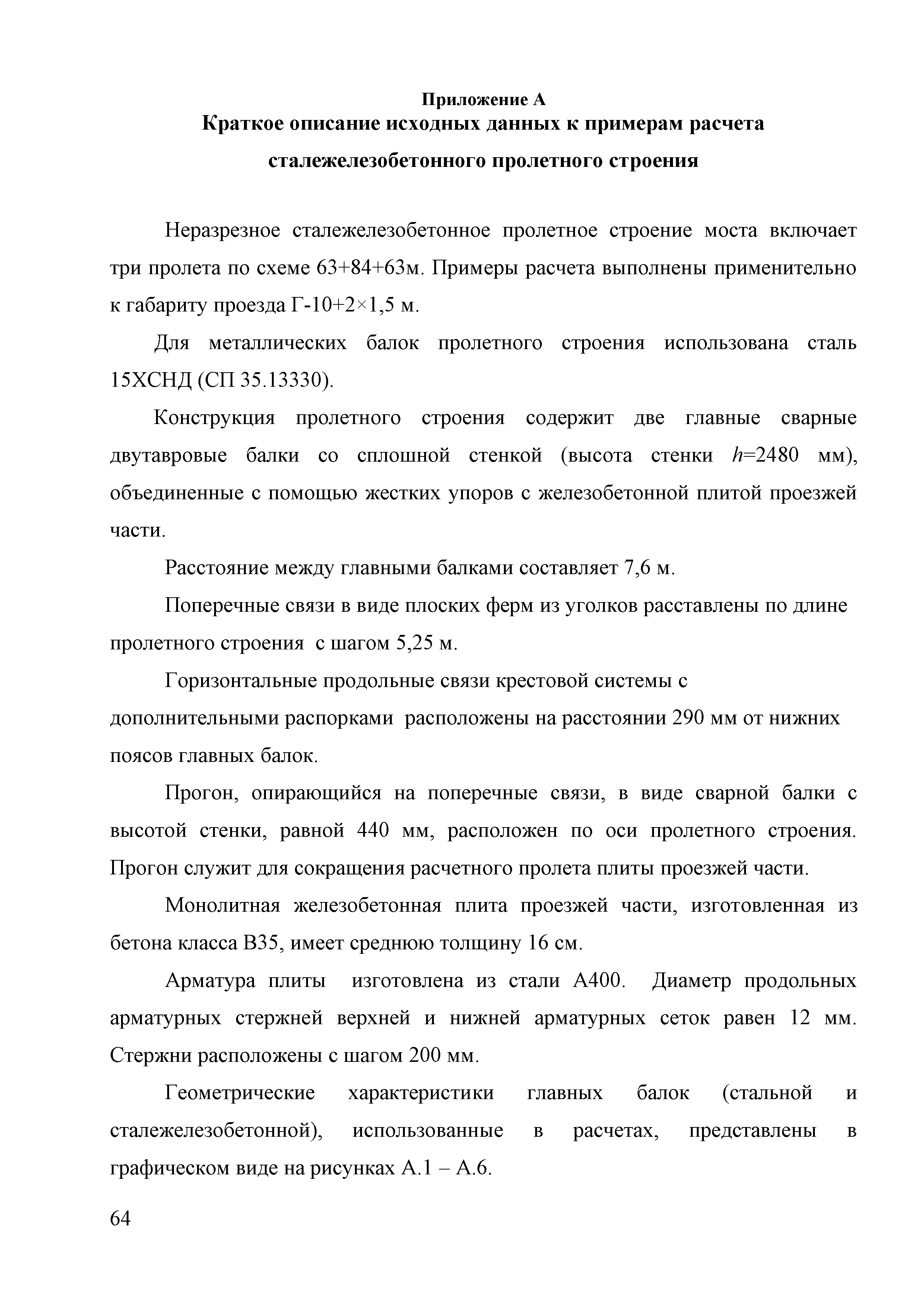 Приложение А
Краткое описание исходных данных к примерам расчета сталежелезобетонного пролетного строения

Неразрезное сталежелезобетонное пролетное строение моста включает три пролета по схеме 63+84+63м. Примеры расчета выполнены применительно к габариту проезда Г-10+2×1,5 м.

Для металлических балок пролетного строения использована сталь 15ХСНД (СП 35.13330).

Конструкция пролетного строения содержит две главные сварные двутавровые балки со сплошной стенкой (высота стенки $h$=2480 мм), объединенные с помощью жестких упоров с железобетонной плитой проезжей части.

Расстояние между главными балками составляет 7,6 м.

Поперечные связи в виде плоских ферм из уголков расставлены по длине пролетного строения с шагом 5,25 м.

Горизонтальные продольные связи крестовой системы с дополнительными распорками расположены на расстоянии 290 мм от нижних поясов главных балок.

Прогон, опирающийся на поперечные связи, в виде сварной балки с высотой стенки, равной 440 мм, расположен по оси пролетного строения. Прогон служит для сокращения расчетного пролета плиты проезжей части.

Монолитная железобетонная плита проезжей части, изготовленная из бетона класса В35, имеет среднюю толщину 16 см.

Арматура плиты изготовлена из стали А400. Диаметр продольных арматурных стержней верхней и нижней арматурных сеток равен 12 мм. Стержни расположены с шагом 200 мм.

Геометрические характеристики главных балок (стальной и сталежелезобетонной), использованные в расчетах, представлены в графическом виде на рисунках А.1 – А.6.

64